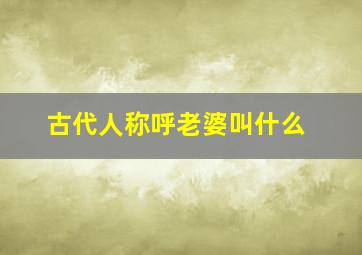 古代人称呼老婆叫什么